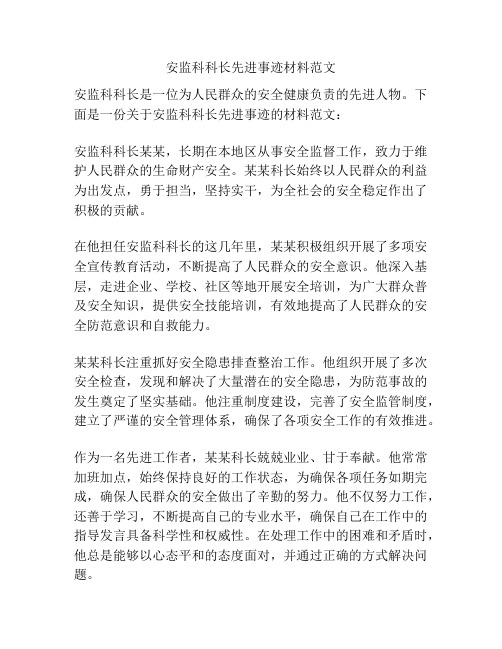 安监科科长先进事迹材料范文

安监科科长是一位为人民群众的安全健康负责的先进人物。下面是一份关于安监科科长先进事迹的材料范文：

安监科科长某某，长期在本地区从事安全监督工作，致力于维护人民群众的生命财产安全。某某科长始终以人民群众的利益为出发点，勇于担当，坚持实干，为全社会的安全稳定作出了积极的贡献。

在他担任安监科科长的这几年里，某某积极组织开展了多项安全宣传教育活动，不断提高了人民群众的安全意识。他深入基层，走进企业、学校、社区等地开展安全培训，为广大群众普及安全知识，提供安全技能培训，有效地提高了人民群众的安全防范意识和自救能力。

某某科长注重抓好安全隐患排查整治工作。他组织开展了多次安全检查，发现和解决了大量潜在的安全隐患，为防范事故的发生奠定了坚实基础。他注重制度建设，完善了安全监管制度，建立了严谨的安全管理体系，确保了各项安全工作的有效推进。

作为一名先进工作者，某某科长兢兢业业、甘于奉献。他常常加班加点，始终保持良好的工作状态，为确保各项任务如期完成，确保人民群众的安全做出了辛勤的努力。他不仅努力工作，还善于学习，不断提高自己的专业水平，确保自己在工作中的指导发言具备科学性和权威性。在处理工作中的困难和矛盾时，他总是能够以心态平和的态度面对，并通过正确的方式解决问题。